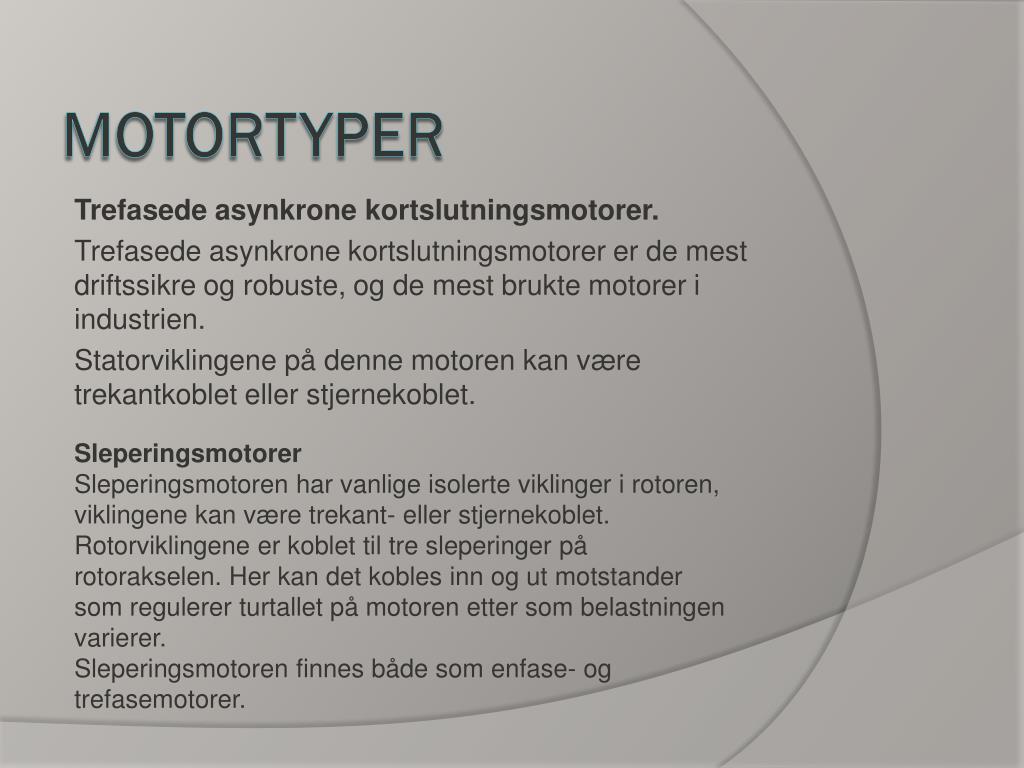 MOTORTYPER

Trefasede asynkrone kortslutningsmotorer.

Trefasede asynkrone kortslutningsmotorer er de mest driftssikre og robuste, og de mest brukte motorer i industrien.

Statorviklingene på denne motoren kan være trekantkoblet eller stjernekoblet.

Sleperingsmotorer
Sleperingsmotoren har vanlige isolerte viklinger i rotoren, viklingene kan være trekant- eller stjernekoblet. Rotorviklingene er koblet til tre sleperinger på rotorakselen. Her kan det kobles inn og ut motstander som regulerer turtallet på motoren etter som belastningen varierer.
Sleperingsmotoren finnes både som enfase- og trefasemotorer.